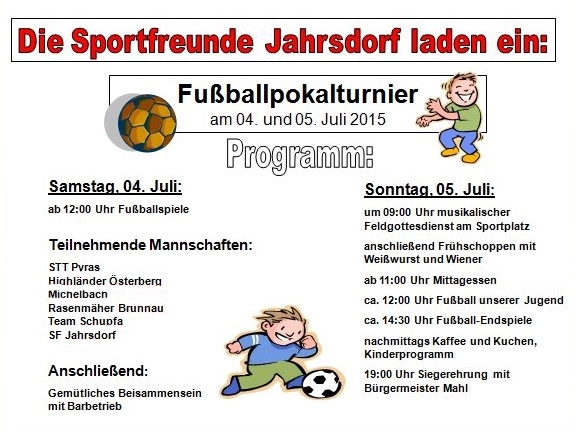 Die Sportfreunde Jahrsdorf laden ein:

Fußballpokalturnier
am 04. und 05. Juli 2015

Programm:

Samstag, 04. Juli:

ab 12:00 Uhr Fußballspiele

Teilnehmende Mannschaften:

STT Pyras
Highländer Österberg
Michelbach
Rasenmäher Brunnau
Team Schupfa
SF Jahrsdorf

Anschließend:

Gemütliches Beisammensein mit Barbetrieb

Sonntag, 05. Juli:

um 09:00 Uhr musikalischer Feldgottesdienst am Sportplatz

anschließend Frühschoppen mit Weißwurst und Wiener

ab 11:00 Uhr Mittagessen

ca. 12:00 Uhr Fußball unserer Jugend

ca. 14:30 Uhr Fußball-Endspiele

nachmittags Kaffee und Kuchen, Kinderprogramm

19:00 Uhr Siegerehrung mit Bürgermeister Mahl